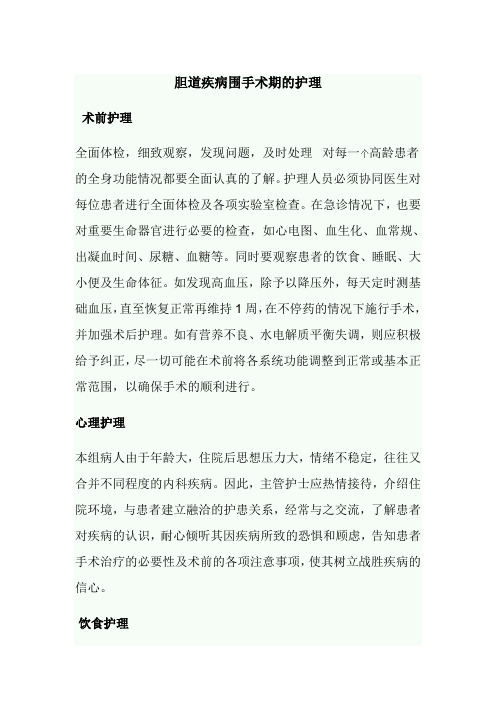 胆道疾病围手术期的护理

术前护理

全面体检，细致观察，发现问题，及时处理 对每一个高龄患者的全身功能情况都要全面认真的了解。护理人员必须协同医生对每位患者进行全面体检及各项实验室检查。在急诊情况下，也要对重要生命器官进行必要的检查，如心电图、血生化、血常规、出凝血时间、尿糖、血糖等。同时要观察患者的饮食、睡眠、大小便及生命体征。如发现高血压，除予以降压外，每天定时测基础血压，直至恢复正常再维持 1 周，在不停药的情况下施行手术，并加强术后护理。如有营养不良、水电解质平衡失调，则应积极给予纠正，尽一切可能在术前将各系统功能调整到正常或基本正常范围，以确保手术的顺利进行。

心理护理

本组病人由于年龄大，住院后思想压力大，情绪不稳定，往往又合并不同程度的内科疾病。因此，主管护士应热情接待，介绍住院环境，与患者建立融洽的护患关系，经常与之交流，了解患者对疾病的认识，耐心倾听其因疾病所致的恐惧和顾虑，告知患者手术治疗的必要性及术前的各项注意事项，使其树立战胜疾病的信心。

饮食护理